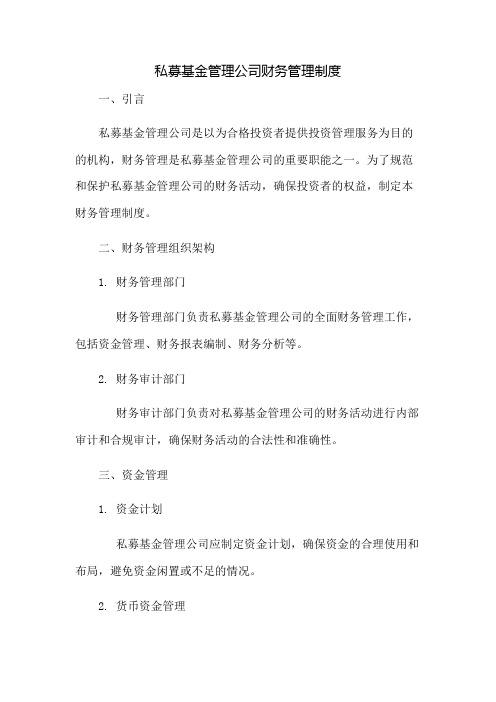 私募基金管理公司财务管理制度

一、引言

私募基金管理公司是以为合格投资者提供投资管理服务为目的的机构，财务管理是私募基金管理公司的重要职能之一。为了规范和保护私募基金管理公司的财务活动，确保投资者的权益，制定本财务管理制度。

二、财务管理组织架构

1. 财务管理部门

财务管理部门负责私募基金管理公司的全面财务管理工作，包括资金管理、财务报表编制、财务分析等。

2. 财务审计部门

财务审计部门负责对私募基金管理公司的财务活动进行内部审计和合规审计，确保财务活动的合法性和准确性。

三、资金管理

1. 资金计划

私募基金管理公司应制定资金计划，确保资金的合理使用和布局，避免资金闲置或不足的情况。

2. 货币资金管理